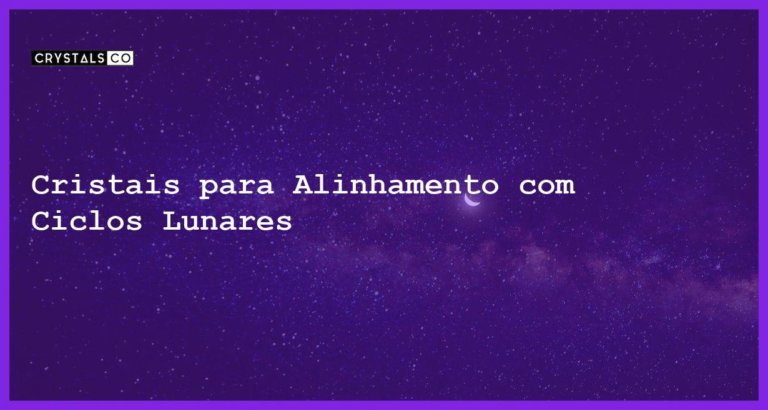 CRYSTALS CO

Cristais para Alinhamento com Ciclos Lunares